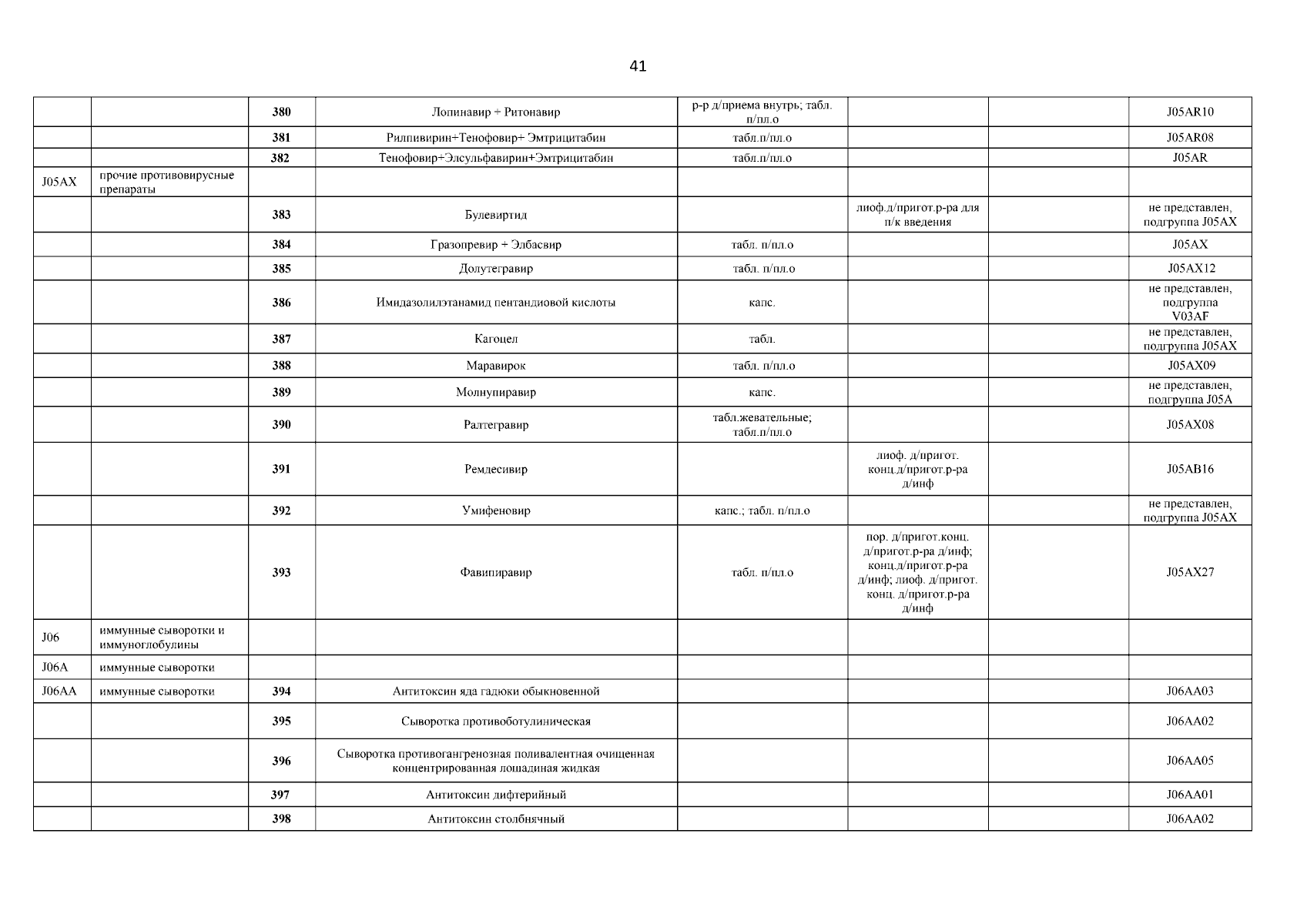 41

| | | | | | | | |
|---|---|---|---|---|---|---|---|
| | | 380 | Лопинавир + Ритонавир | р-р д/приема внутрь; табл. п/пл.о | | | J05AR10 |
| | | 381 | Рилпивирин+Тенофовир+ Эмтрицитабин | табл.п/пл.о | | | J05AR08 |
| | | 382 | Тенофовир+Элсульфавирин+Эмтрицитабин | табл.п/пл.о | | | J05AR |
| J05AX | прочие противовирусные препараты | | | | | | |
| | | 383 | Булевиртид | | лиоф.д/пригот.р-ра для п/к введения | | не представлен, подгруппа J05AX |
| | | 384 | Гразопревир + Элбасвир | табл. п/пл.о | | | J05AX |
| | | 385 | Долутегравир | табл. п/пл.о | | | J05AX12 |
| | | 386 | Имидазолилэтанамид пентандиовой кислоты | капс. | | | не представлен, подгруппа V03AF |
| | | 387 | Кагоцел | табл. | | | не представлен, подгруппа J05AX |
| | | 388 | Маравирок | табл. п/пл.о | | | J05AX09 |
| | | 389 | Молнупиравир | капс. | | | не представлен, подгруппа J05A |
| | | 390 | Ралтегравир | табл.жевательные; табл.п/пл.о | | | J05AX08 |
| | | 391 | Ремдесивир | | лиоф. д/пригот. конц.д/пригот.р-ра д/инф | | J05AB16 |
| | | 392 | Умифеновир | капс.; табл. п/пл.о | | | не представлен, подгруппа J05AX |
| | | 393 | Фавипиравир | табл. п/пл.о | пор. д/пригот.конц. д/пригот.р-ра д/инф; конц.д/пригот.р-ра д/инф; лиоф. д/пригот. конц. д/пригот.р-ра д/инф | | J05AX27 |
| J06 | иммунные сыворотки и иммуноглобулины | | | | | | |
| J06A | иммунные сыворотки | | | | | | |
| J06AA | иммунные сыворотки | 394 | Антитоксин яда гадюки обыкновенной | | | | J06AA03 |
| | | 395 | Сыворотка противоботулиническая | | | | J06AA02 |
| | | 396 | Сыворотка противогангренозная поливалентная очищенная концентрированная лошадиная жидкая | | | | J06AA05 |
| | | 397 | Антитоксин дифтерийный | | | | J06AA01 |
| | | 398 | Антитоксин столбнячный | | | | J06AA02 |